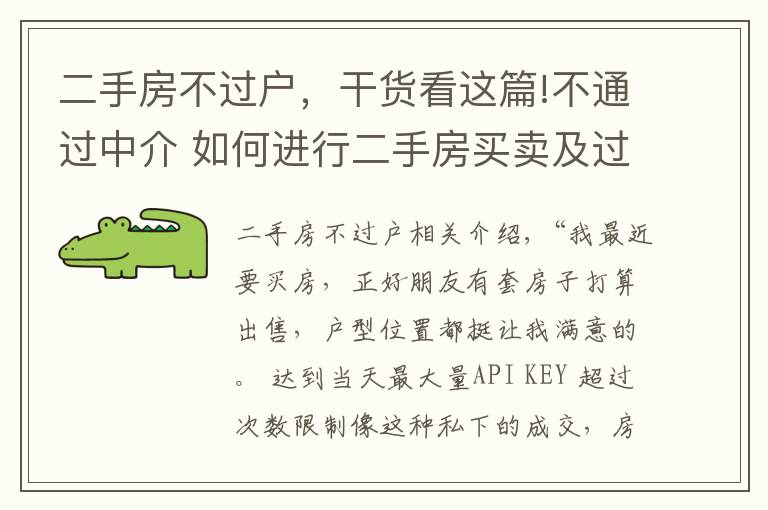 二手房不过户，干货看这篇!不通过中介 如何进行二手房买卖及过

二手房不过户相关介绍，“我最近要买房，正好朋友有套房子打算出售，户型位置都挺让我满意的。 达到当天最大量API KEY 超过次数限制像这种私下的成交，房